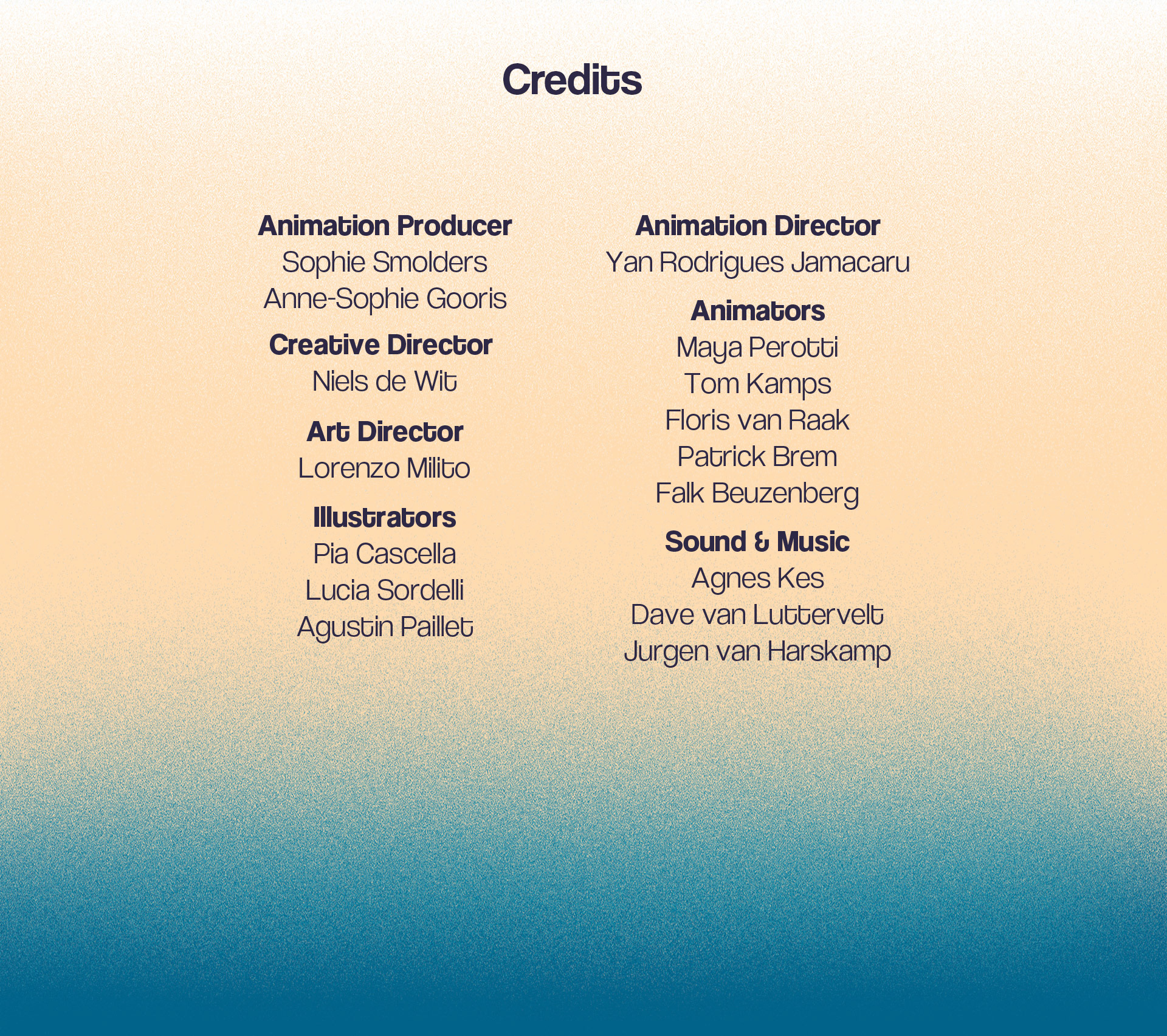 Credits

Animation Producer
Sophie Smolders
Anne-Sophie Gooris

Creative Director
Niels de Wit

Art Director
Lorenzo Milito

Illustrators
Pia Cascella
Lucia Sordelli
Agustin Paillet

Animation Director
Yan Rodrigues Jamacaru

Animators
Maya Perotti
Tom Kamps
Floris van Raak
Patrick Brem
Falk Beuzenberg

Sound & Music
Agnes Kes
Dave van Luttervelt
Jurgen van Harskamp